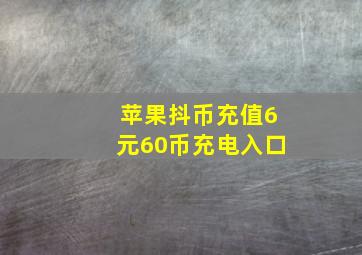 苹果抖币充值6元60币充电入口